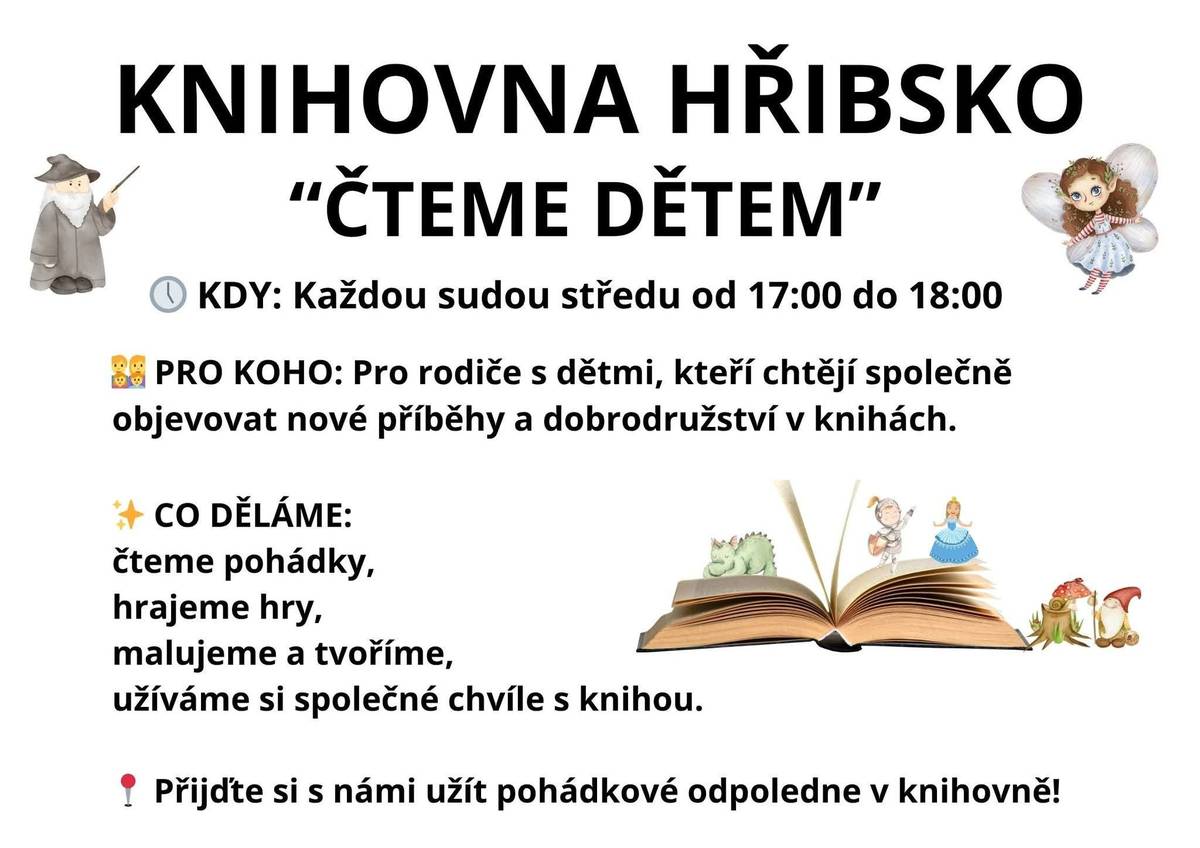 KNIHOVNA HŘIBSKO
“ČTEME DĚTEM”

🕔 KDY: Každou sudou středu od 17:00 do 18:00

👨‍👩‍👧‍👦 PRO KOHO: Pro rodiče s dětmi, kteří chtějí společně objevovat nové příběhy a dobrodružství v knihách.

✨ CO DĚLÁME:
čteme pohádky,
hrajeme hry,
malujeme a tvoříme,
užíváme si společné chvíle s knihou.

📍 Přijďte si s námi užít pohádkové odpoledne v knihovně!